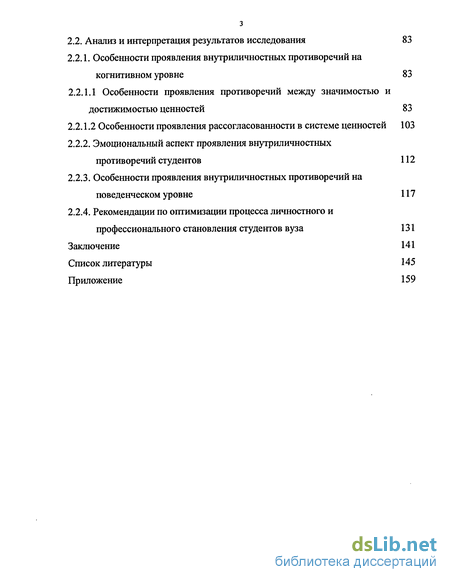 3

2.2. Анализ и интерпретация результатов исследования 83

2.2.1. Особенности проявления внутриличностных противоречий на когнитивном уровне 83

2.2.1.1 Особенности проявления противоречий между значимостью и достижимостью ценностей 83

2.2.1.2 Особенности проявления рассогласованности в системе ценностей 103

2.2.2. Эмоциональный аспект проявления внутриличностных противоречий студентов 112

2.2.3. Особенности проявления внутриличностных противоречий на поведенческом уровне 117

2.2.4. Рекомендации по оптимизации процесса личностного и профессионального становления студентов вуза 131

Заключение 141

Список литературы 145

Приложение 159

dsLib.net
библиотека диссертаций